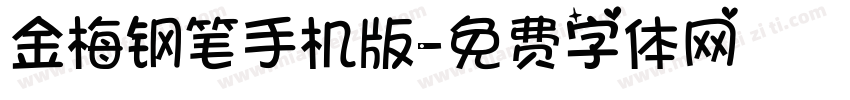 金梅钢笔手机版-免费字体网